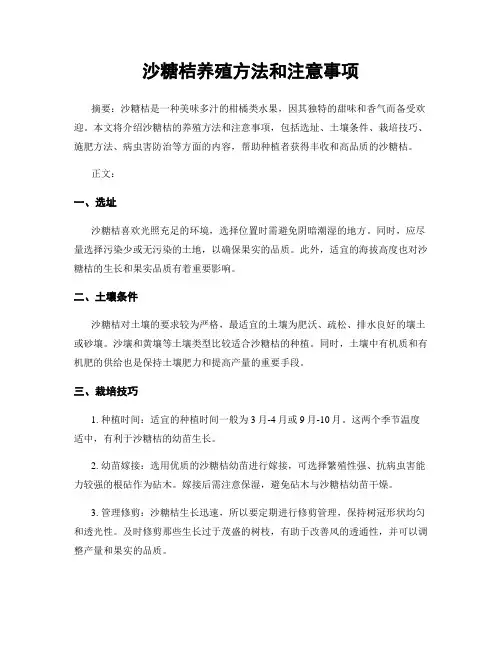 沙糖桔养殖方法和注意事项

摘要：沙糖桔是一种美味多汁的柑橘类水果，因其独特的甜味和香气而备受欢迎。本文将介绍沙糖桔的养殖方法和注意事项，包括选址、土壤条件、栽培技巧、施肥方法、病虫害防治等方面的内容，帮助种植者获得丰收和高品质的沙糖桔。

正文：

一、选址

沙糖桔喜欢光照充足的环境，选择位置时需避免阴暗潮湿的地方。同时，应尽量选择污染少或无污染的土地，以确保果实的品质。此外，适宜的海拔高度也对沙糖桔的生长和果实品质有着重要影响。

二、土壤条件

沙糖桔对土壤的要求较为严格，最适宜的土壤为肥沃、疏松、排水良好的壤土或砂壤。沙壤和黄壤等土壤类型比较适合沙糖桔的种植。同时，土壤中有机质和有机肥的供给也是保持土壤肥力和提高产量的重要手段。

三、栽培技巧

1. 种植时间：适宜的种植时间一般为3月-4月或9月-10月。这两个季节温度适中，有利于沙糖桔的幼苗生长。

2. 幼苗嫁接：选用优质的沙糖桔幼苗进行嫁接，可选择繁殖性强、抗病虫害能力较强的根砧作为砧木。嫁接后需注意保湿，避免砧木与沙糖桔幼苗干燥。

3. 管理修剪：沙糖桔生长迅速，所以要定期进行修剪管理，保持树冠形状均匀和透光性。及时修剪那些生长过于茂盛的树枝，有助于改善风的透通性，并可以调整产量和果实的品质。